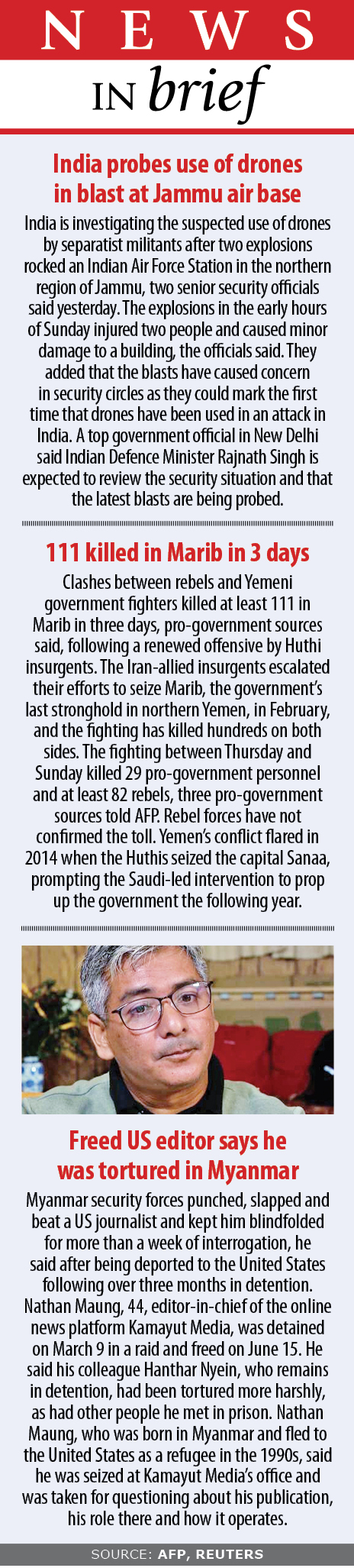 NEWS
IN brief

India probes use of drones in blast at Jammu air base

India is investigating the suspected use of drones by separatist militants after two explosions rocked an Indian Air Force Station in the northern region of Jammu, two senior security officials said yesterday. The explosions in the early hours of Sunday injured two people and caused minor damage to a building, the officials said. They added that the blasts have caused concern in security circles as they could mark the first time that drones have been used in an attack in India. A top government official in New Delhi said Indian Defence Minister Rajnath Singh is expected to review the security situation and that the latest blasts are being probed.

111 killed in Marib in 3 days

Clashes between rebels and Yemeni government fighters killed at least 111 in Marib in three days, pro-government sources said, following a renewed offensive by Huthi insurgents. The Iran-allied insurgents escalated their efforts to seize Marib, the government's last stronghold in northern Yemen, in February, and the fighting has killed hundreds on both sides. The fighting between Thursday and Sunday killed 29 pro-government personnel and at least 82 rebels, three pro-government sources told AFP. Rebel forces have not confirmed the toll. Yemen's conflict flared in 2014 when the Huthis seized the capital Sanaa, prompting the Saudi-led intervention to prop up the government the following year.

Freed US editor says he was tortured in Myanmar

Myanmar security forces punched, slapped and beat a US journalist and kept him blindfolded for more than a week of interrogation, he said after being deported to the United States following over three months in detention. Nathan Maung, 44, editor-in-chief of the online news platform Kamayut Media, was detained on March 9 in a raid and freed on June 15. He said his colleague Hanthar Nyein, who remains in detention, had been tortured more harshly, as had other people he met in prison. Nathan Maung, who was born in Myanmar and fled to the United States as a refugee in the 1990s, said he was seized at Kamayut Media's office and was taken for questioning about his publication, his role there and how it operates.

SOURCE: AFP, REUTERS